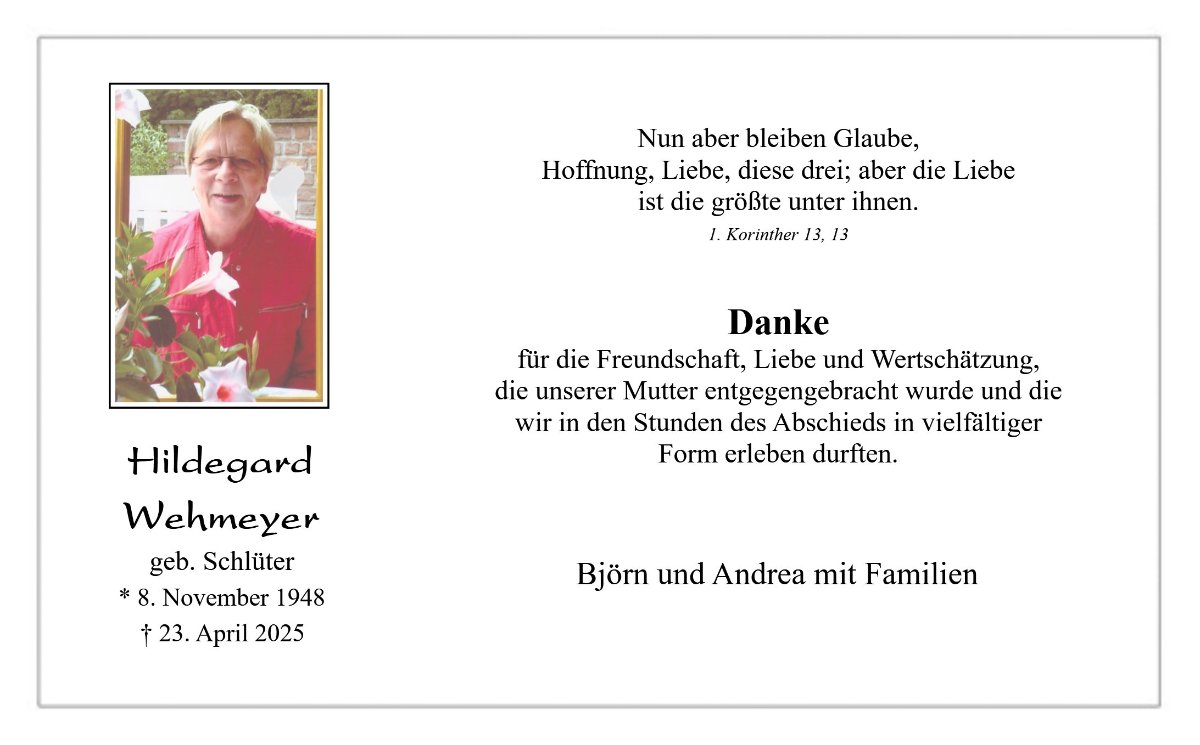 Hildegard Wehmeyer
geb. Schlüter
* 8. November 1948
† 23. April 2025

Nun aber bleiben Glaube, Hoffnung, Liebe, diese drei; aber die Liebe ist die größte unter ihnen.
1. Korinther 13, 13

Danke
für die Freundschaft, Liebe und Wertschätzung, die unserer Mutter entgegengebracht wurde und die wir in den Stunden des Abschieds in vielfältiger Form erleben durften.

Björn und Andrea mit Familien